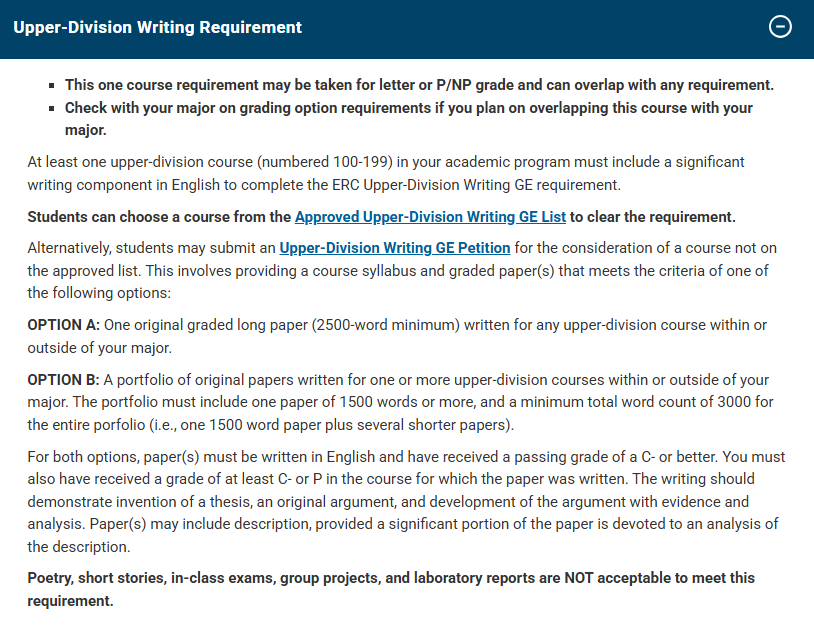 Upper-Division Writing Requirement

- This one course requirement may be taken for letter or P/NP grade and can overlap with any requirement.
- Check with your major on grading option requirements if you plan on overlapping this course with your major.

At least one upper-division course (numbered 100-199) in your academic program must include a significant writing component in English to complete the ERC Upper-Division Writing GE requirement.

Students can choose a course from the Approved Upper-Division Writing GE List to clear the requirement.

Alternatively, students may submit an Upper-Division Writing GE Petition for the consideration of a course not on the approved list. This involves providing a course syllabus and graded paper(s) that meets the criteria of one of the following options:

OPTION A: One original graded long paper (2500-word minimum) written for any upper-division course within or outside of your major.

OPTION B: A portfolio of original papers written for one or more upper-division courses within or outside of your major. The portfolio must include one paper of 1500 words or more, and a minimum total word count of 3000 for the entire porfolio (i.e., one 1500 word paper plus several shorter papers).

For both options, paper(s) must be written in English and have received a passing grade of a C- or better. You must also have received a grade of at least C- or P in the course for which the paper was written. The writing should demonstrate invention of a thesis, an original argument, and development of the argument with evidence and analysis. Paper(s) may include description, provided a significant portion of the paper is devoted to an analysis of the description.

Poetry, short stories, in-class exams, group projects, and laboratory reports are NOT acceptable to meet this requirement.